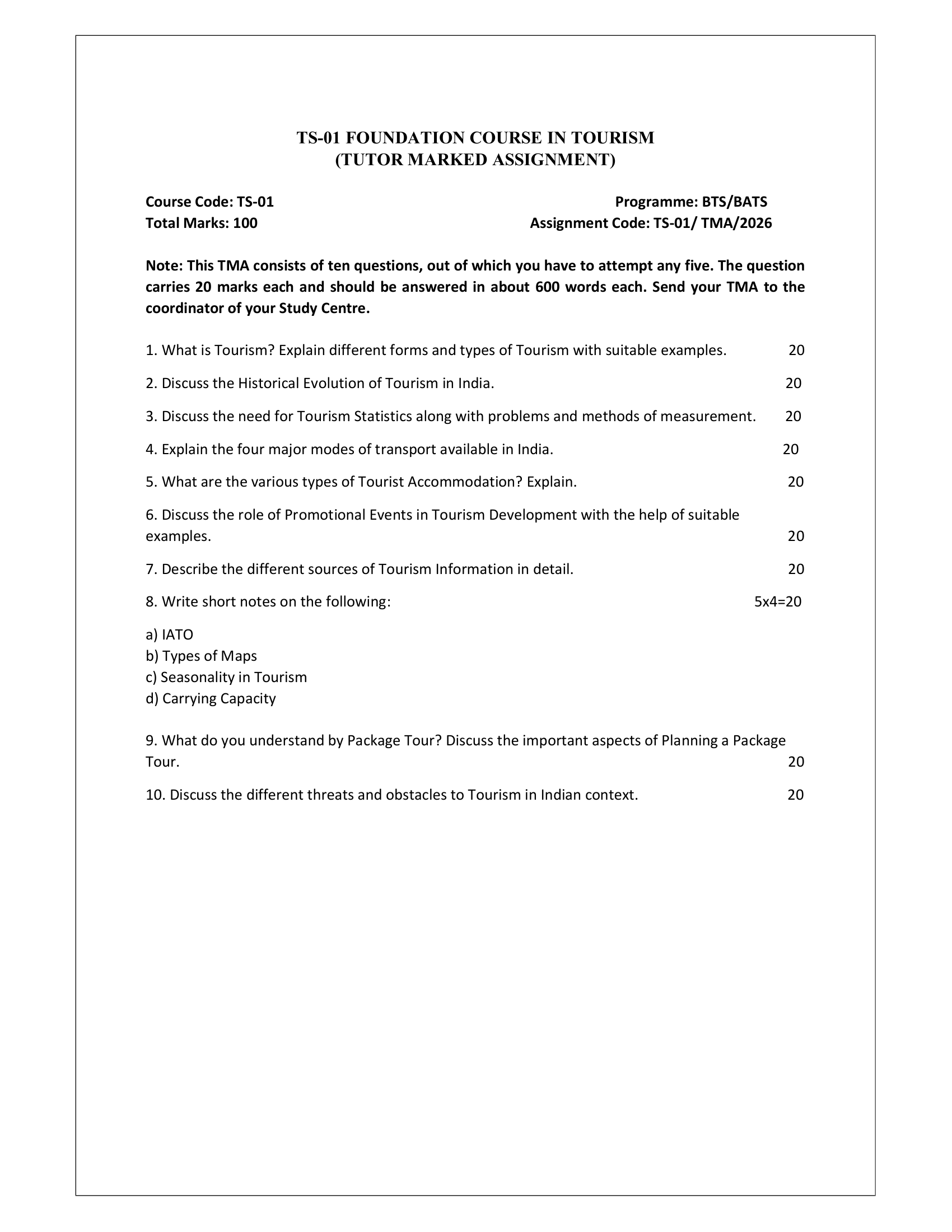 TS-01 FOUNDATION COURSE IN TOURISM
(TUTOR MARKED ASSIGNMENT)

Course Code: TS-01
Programme: BTS/BATS
Total Marks: 100
Assignment Code: TS-01/ TMA/2026

Note: This TMA consists of ten questions, out of which you have to attempt any five. The question carries 20 marks each and should be answered in about 600 words each. Send your TMA to the coordinator of your Study Centre.

1. What is Tourism? Explain different forms and types of Tourism with suitable examples. 20

2. Discuss the Historical Evolution of Tourism in India. 20

3. Discuss the need for Tourism Statistics along with problems and methods of measurement. 20

4. Explain the four major modes of transport available in India. 20

5. What are the various types of Tourist Accommodation? Explain. 20

6. Discuss the role of Promotional Events in Tourism Development with the help of suitable examples. 20

7. Describe the different sources of Tourism Information in detail. 20

8. Write short notes on the following: 5x4=20

a) IATO
b) Types of Maps
c) Seasonality in Tourism
d) Carrying Capacity

9. What do you understand by Package Tour? Discuss the important aspects of Planning a Package Tour. 20

10. Discuss the different threats and obstacles to Tourism in Indian context. 20